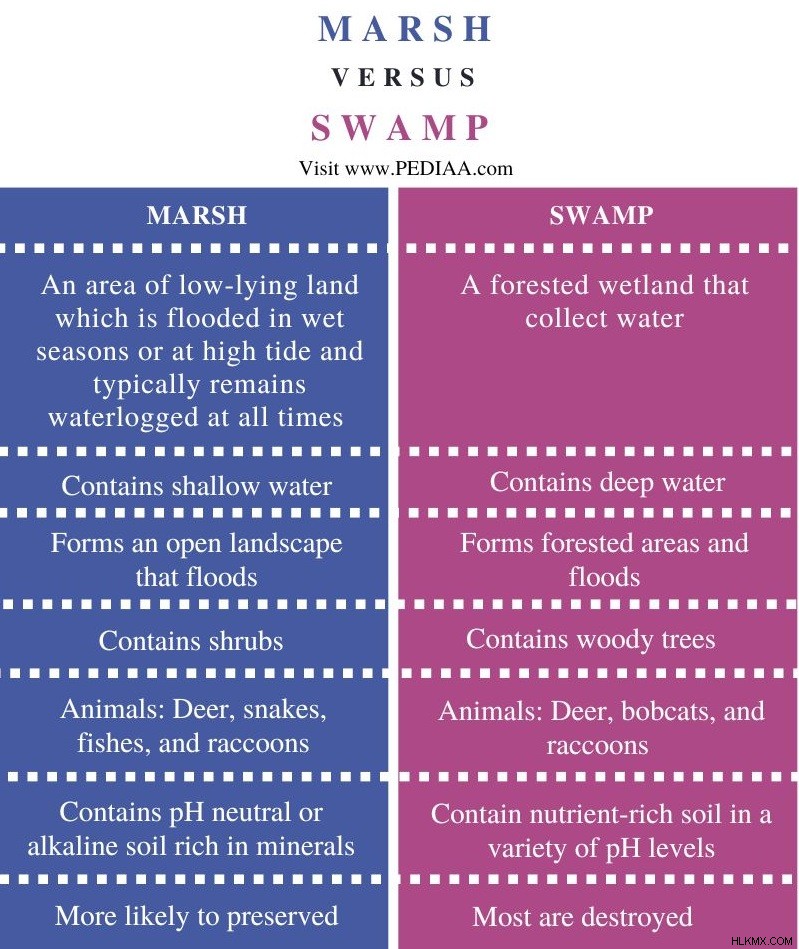 MARSH

VERSUS

SWAMP

Visit www.PEDIAA.com

| MARSH | SWAMP |
|---|---|
| An area of low-lying land which is flooded in wet seasons or at high tide and typically remains waterlogged at all times | A forested wetland that collect water |
| Contains shallow water | Contains deep water |
| Forms an open landscape that floods | Forms forested areas and floods |
| Contains shrubs | Contains woody trees |
| Animals: Deer, snakes, fishes, and raccoons | Animals: Deer, bobcats, and raccoons |
| Contains pH neutral or alkaline soil rich in minerals | Contain nutrient-rich soil in a variety of pH levels |
| More likely to preserved | Most are destroyed |

HLKMX.COM